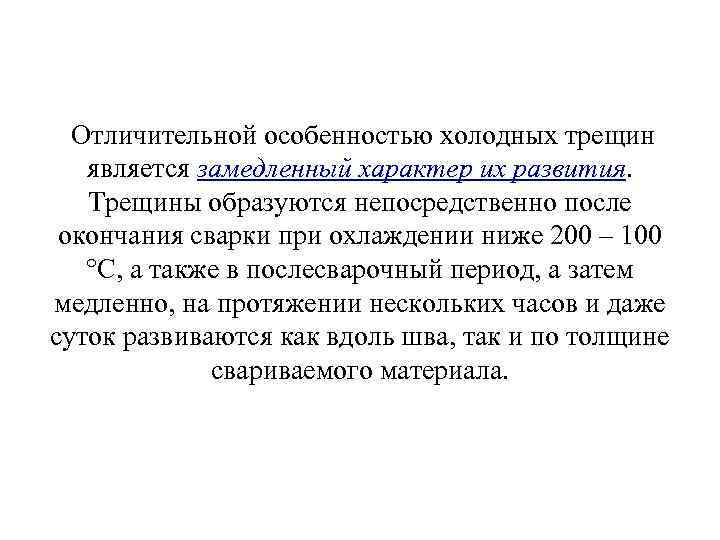 Отличительной особенностью холодных трещин является замедленный характер их развития. Трещины образуются непосредственно после окончания сварки при охлаждении ниже 200 – 100 °С, а также в послесварочный период, а затем медленно, на протяжении нескольких часов и даже суток развиваются как вдоль шва, так и по толщине свариваемого материала.